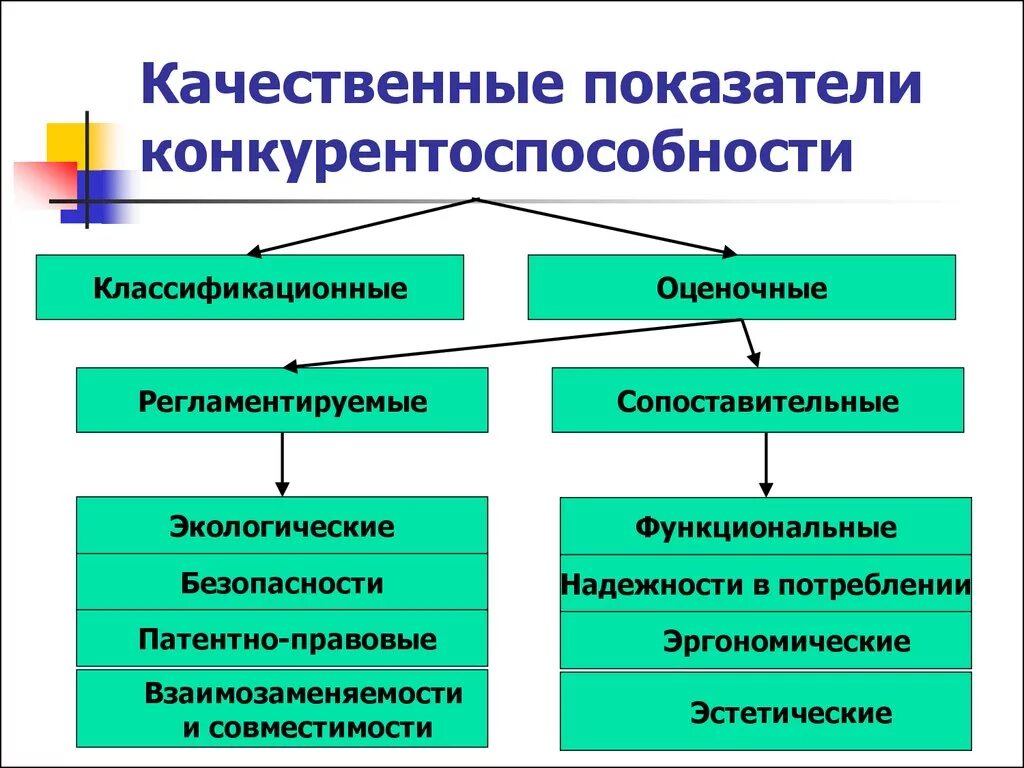 Качественные показатели конкурентоспособности

Классификационные

Оценочные

Регламентируемые

Сопоставительные

Экологические

Безопасности

Патентно-правовые

Взаимозаменяемости и совместимости

Функциональные

Надежности в потреблении

Эргономические

Эстетические